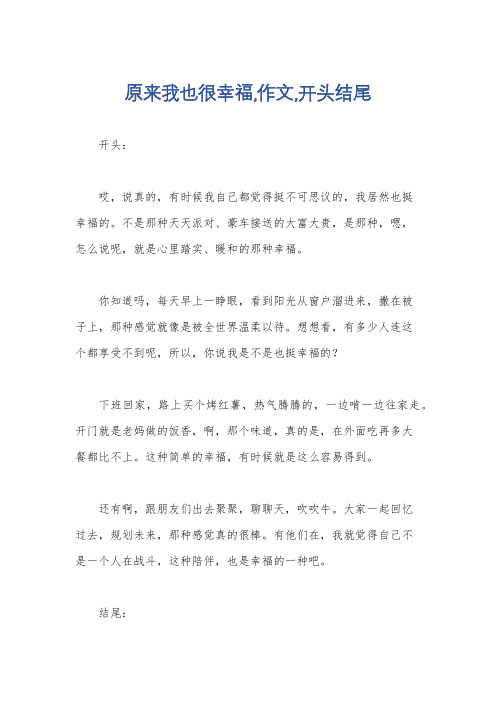 原来我也很幸福,作文,开头结尾

开头：

哎，说真的，有时候我自己都觉得挺不可思议的，我居然也挺幸福的。不是那种天天派对、豪车接送的大富大贵，是那种，嗯，怎么说呢，就是心里踏实、暖和的那种幸福。

你知道吗，每天早上一睁眼，看到阳光从窗户溜进来，撒在被子上，那种感觉就像是被全世界温柔以待。想想看，有多少人连这个都享受不到呢，所以，你说我是不是也挺幸福的？

下班回家，路上买个烤红薯，热气腾腾的，一边啃一边往家走。开门就是老妈做的饭香，啊，那个味道，真的是，在外面吃再多大餐都比不上。这种简单的幸福，有时候就是这么容易得到。

还有啊，跟朋友们出去聚聚，聊聊天，吹吹牛。大家一起回忆过去，规划未来，那种感觉真的很棒。有他们在，我就觉得自己不是一个人在战斗，这种陪伴，也是幸福的一种吧。

结尾：